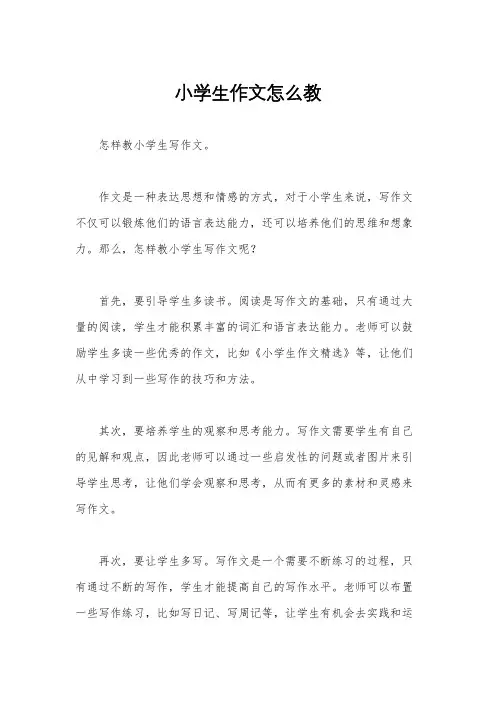 小学生作文怎么教

怎样教小学生写作文。

作文是一种表达思想和情感的方式，对于小学生来说，写作文不仅可以锻炼他们的语言表达能力，还可以培养他们的思维和想象力。那么，怎样教小学生写作文呢？

首先，要引导学生多读书。阅读是写作文的基础，只有通过大量的阅读，学生才能积累丰富的词汇和语言表达能力。老师可以鼓励学生多读一些优秀的作文，比如《小学生作文精选》等，让他们从中学习到一些写作的技巧和方法。

其次，要培养学生的观察和思考能力。写作文需要学生有自己的见解和观点，因此老师可以通过一些启发性的问题或者图片来引导学生思考，让他们学会观察和思考，从而有更多的素材和灵感来写作文。

再次，要让学生多写。写作文是一个需要不断练习的过程，只有通过不断的写作，学生才能提高自己的写作水平。老师可以布置一些写作练习，比如写日记、写周记等，让学生有机会去实践和运